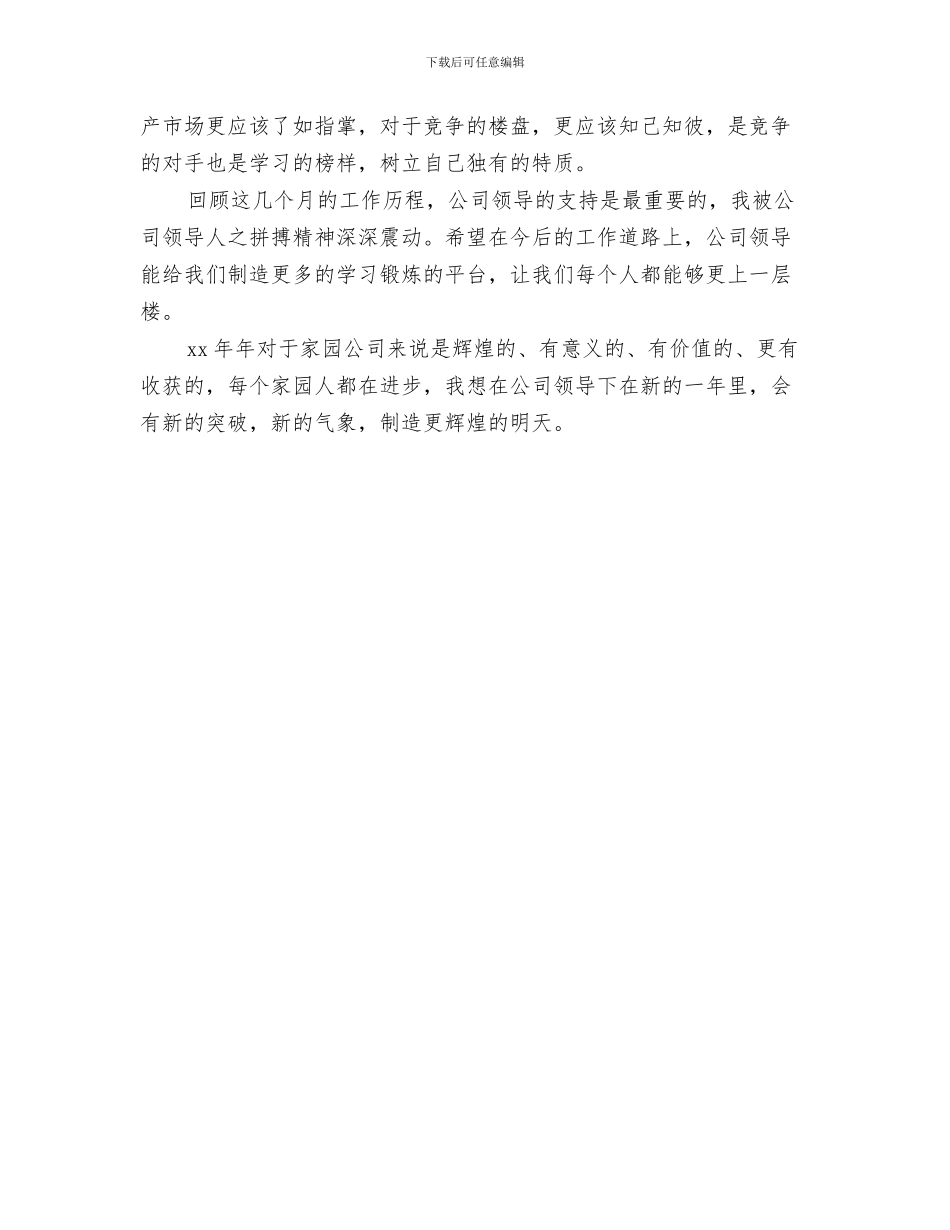 下载后可任意编辑

产市场更应该了如指掌，对于竞争的楼盘，更应该知己知彼，是竞争的对手也是学习的榜样，树立自己独有的特质。

回顾这几个月的工作历程，公司领导的支持是最重要的，我被公司领导人之拼搏精神深深震动。希望在今后的工作道路上，公司领导能给我们制造更多的学习锻炼的平台，让我们每个人都能够更上一层楼。

xx 年年对于家园公司来说是辉煌的、有意义的、有价值的、更有收获的，每个家园人都在进步，我想在公司领导下在新的一年里，会有新的突破，新的气象，制造更辉煌的明天。